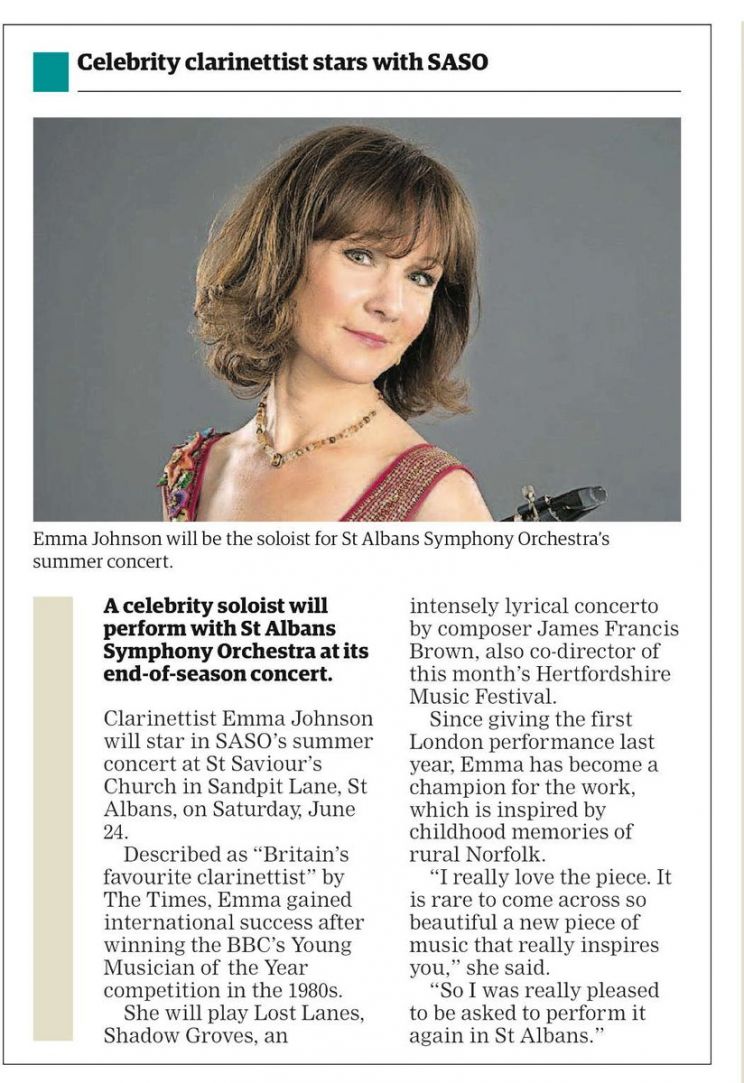 Celebrity clarinettist stars with SASO

Emma Johnson will be the soloist for St Albans Symphony Orchestra's summer concert.

A celebrity soloist will perform with St Albans Symphony Orchestra at its end-of-season concert.

Clarinettist Emma Johnson will star in SASO's summer concert at St Saviour's Church in Sandpit Lane, St Albans, on Saturday, June 24.

Described as "Britain's favourite clarinettist" by The Times, Emma gained international success after winning the BBC's Young Musician of the Year competition in the 1980s.

She will play Lost Lanes, Shadow Groves, an intensely lyrical concerto by composer James Francis Brown, also co-director of this month's Hertfordshire Music Festival.

Since giving the first London performance last year, Emma has become a champion for the work, which is inspired by childhood memories of rural Norfolk.

"I really love the piece. It is rare to come across so beautiful a new piece of music that really inspires you," she said.

"So I was really pleased to be asked to perform it again in St Albans."